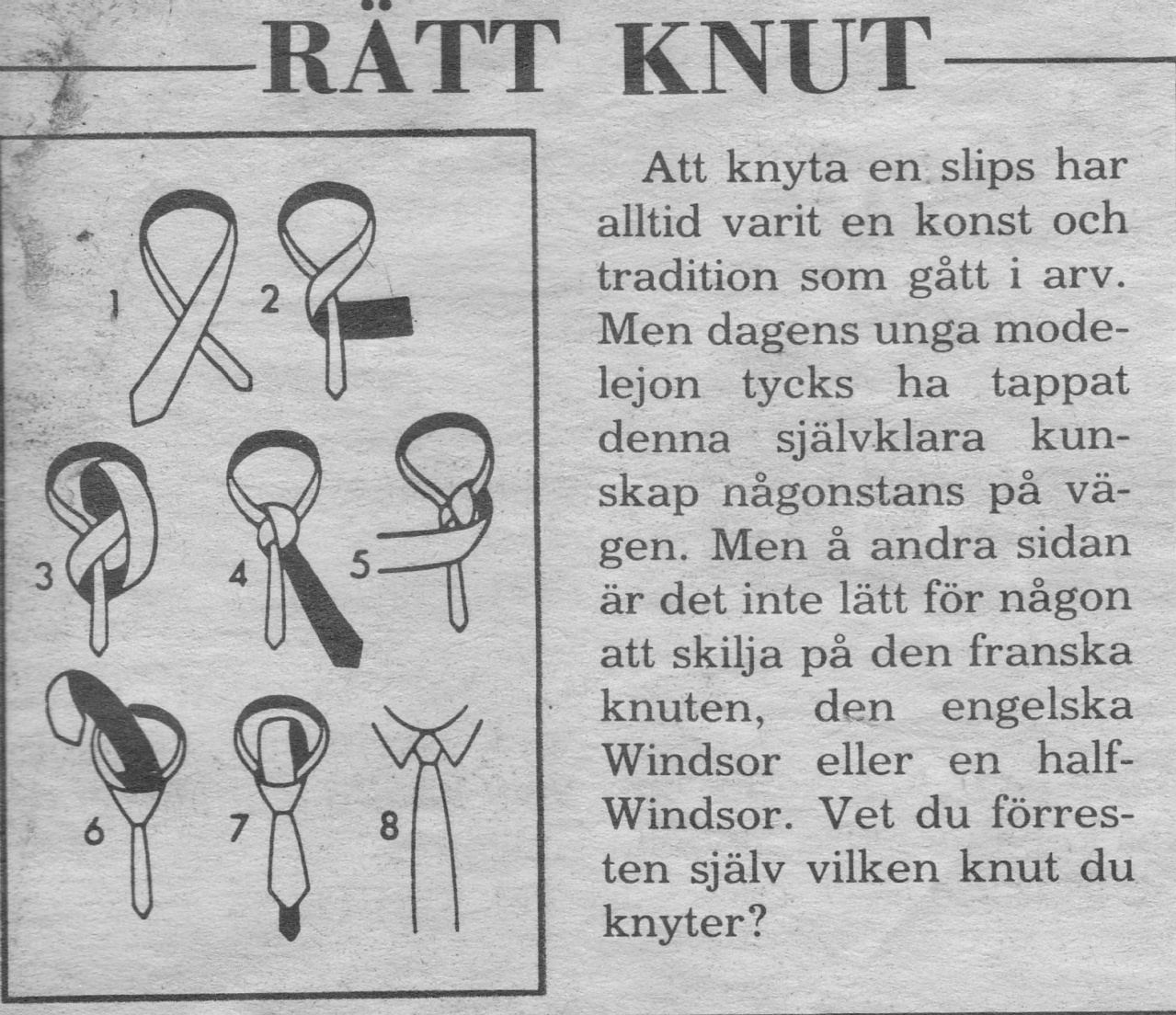 RÄTT KNUT

1 2 3 4 5 6 7 8

Att knyta en slips har alltid varit en konst och tradition som gått i arv. Men dagens unga modelejon tycks ha tappat denna självklara kunskap någonstans på vägen. Men å andra sidan är det inte lätt för någon att skilja på den franska knuten, den engelska Windsor eller en half-Windsor. Vet du förresten själv vilken knut du knyter?